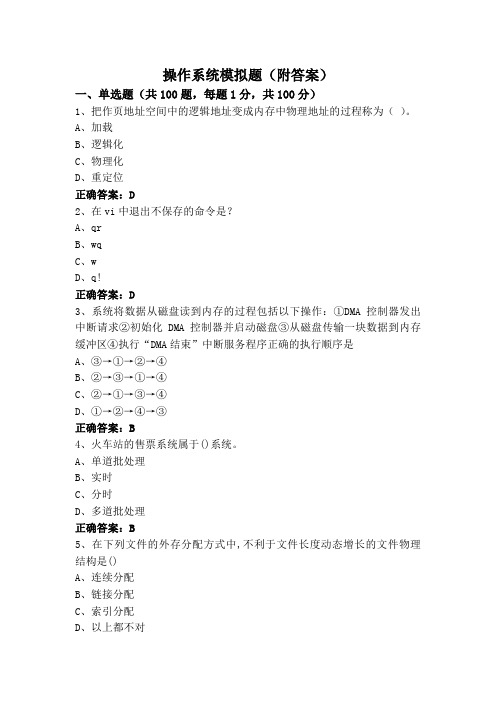 操作系统模拟题（附答案）

一、单选题（共 100 题，每题 1 分，共 100 分）

1、把作页地址空间中的逻辑地址变成内存中物理地址的过程称为（ ）。

A、加载

B、逻辑化

C、物理化

D、重定位

正确答案：D

2、在 vi 中退出不保存的命令是？

A、qr

B、wq

C、w

D、q!

正确答案：D

3、系统将数据从磁盘读到内存的过程包括以下操作：①DMA 控制器发出中断请求②初始化 DMA 控制器并启动磁盘③从磁盘传输一块数据到内存缓冲区④执行“DMA 结束”中断服务程序正确的执行顺序是

A、③→①→②→④

B、②→③→①→④

C、②→①→③→④

D、①→②→④→③

正确答案：B

4、火车站的售票系统属于()系统。

A、单道批处理

B、实时

C、分时

D、多道批处理

正确答案：B

5、在下列文件的外存分配方式中，不利于文件长度动态增长的文件物理结构是()

A、连续分配

B、链接分配

C、索引分配

D、以上都不对